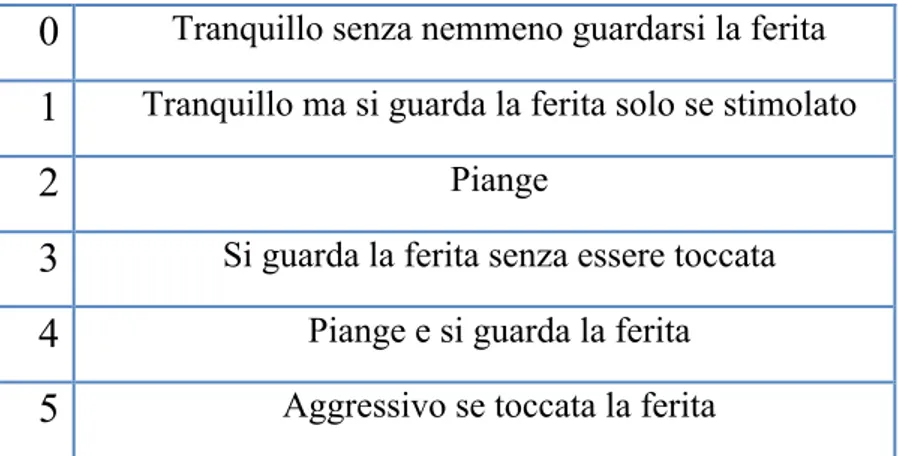 | 0 | Tranquillo senza nemmeno guardarsi la ferita |
|---|---|
| 1 | Tranquillo ma si guarda la ferita solo se stimolato |
| 2 | Piange |
| 3 | Si guarda la ferita senza essere toccata |
| 4 | Piange e si guarda la ferita |
| 5 | Aggressivo se toccata la ferita |